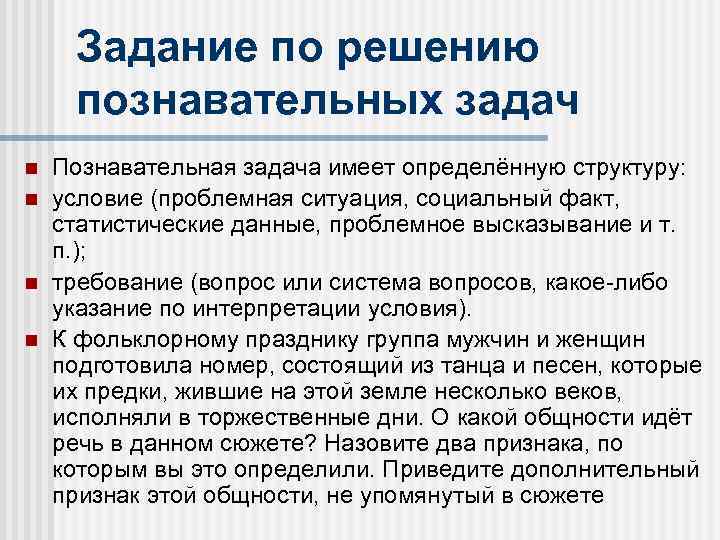 Задание по решению познавательных задач

Познавательная задача имеет определённую структуру:

условие (проблемная ситуация, социальный факт, статистические данные, проблемное высказывание и т. п.);

требование (вопрос или система вопросов, какое-либо указание по интерпретации условия).

К фольклорному празднику группа мужчин и женщин подготовила номер, состоящий из танца и песен, которые их предки, жившие на этой земле несколько веков, исполняли в торжественные дни. О какой общности идёт речь в данном сюжете? Назовите два признака, по которым вы это определили. Приведите дополнительный признак этой общности, не упомянутый в сюжете